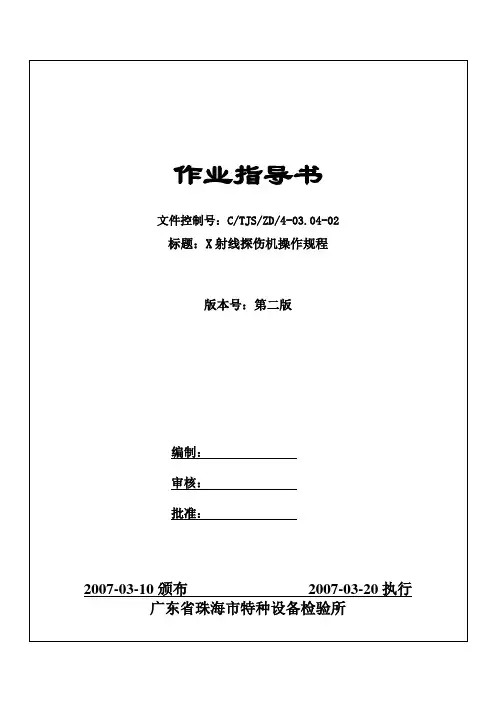 作业指导书

文件控制号：C/TJS/ZD/4-03.04-02

标题：X射线探伤机操作规程

版本号：第二版

编制：

审核：

批准：

2007-03-10 颁布　　2007-03-20 执行

广东省珠海市特种设备检验所